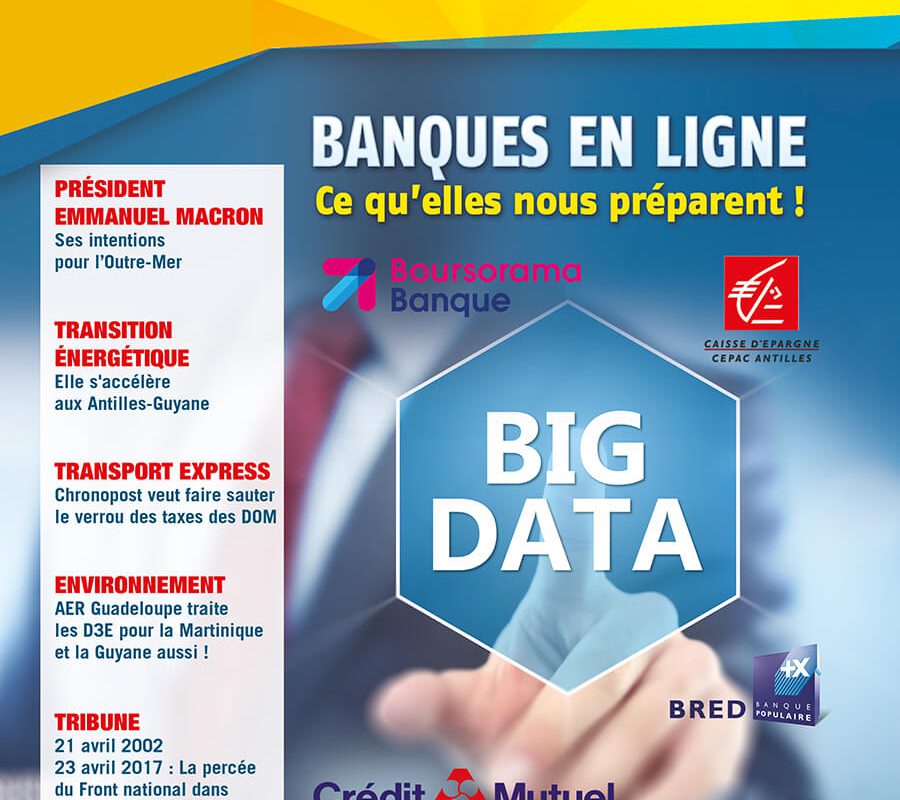 BANQUES EN LIGNE
Ce qu'elles nous préparent !

PRÉSIDENT EMMANUEL MACRON
Ses intentions pour l'Outre-Mer

TRANSITION ÉNERGÉTIQUE
Elle s'accélère aux Antilles-Guyane

TRANSPORT EXPRESS
Chronopost veut faire sauter le verrou des taxes des DOM

ENVIRONNEMENT
AER Guadeloupe traite les D3E pour la Martinique et la Guyane aussi !

TRIBUNE
21 avril 2002
23 avril 2017 : La percée du Front national dans

Boursorama Banque

CAISSE D'EPARGNE
CEPAC ANTILLES

BIG DATA

BRED
BANQUE POPULAIRE

Crédit Mutuel